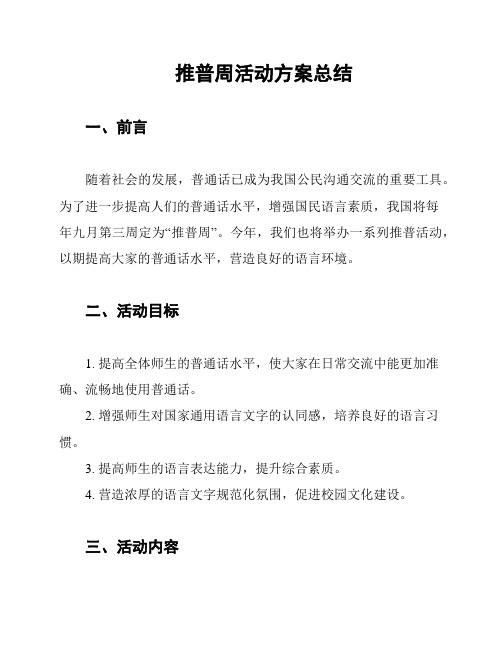 推普周活动方案总结

一、前言

随着社会的发展，普通话已成为我国公民沟通交流的重要工具。为了进一步提高人们的普通话水平，增强国民语言素质，我国将每年九月第三周定为“推普周”。今年，我们也将举办一系列推普活动，以期提高大家的普通话水平，营造良好的语言环境。

二、活动目标

1. 提高全体师生的普通话水平，使大家在日常交流中能更加准确、流畅地使用普通话。

2. 增强师生对国家通用语言文字的认同感，培养良好的语言习惯。

3. 提高师生的语言表达能力，提升综合素质。

4. 营造浓厚的语言文字规范化氛围，促进校园文化建设。

三、活动内容